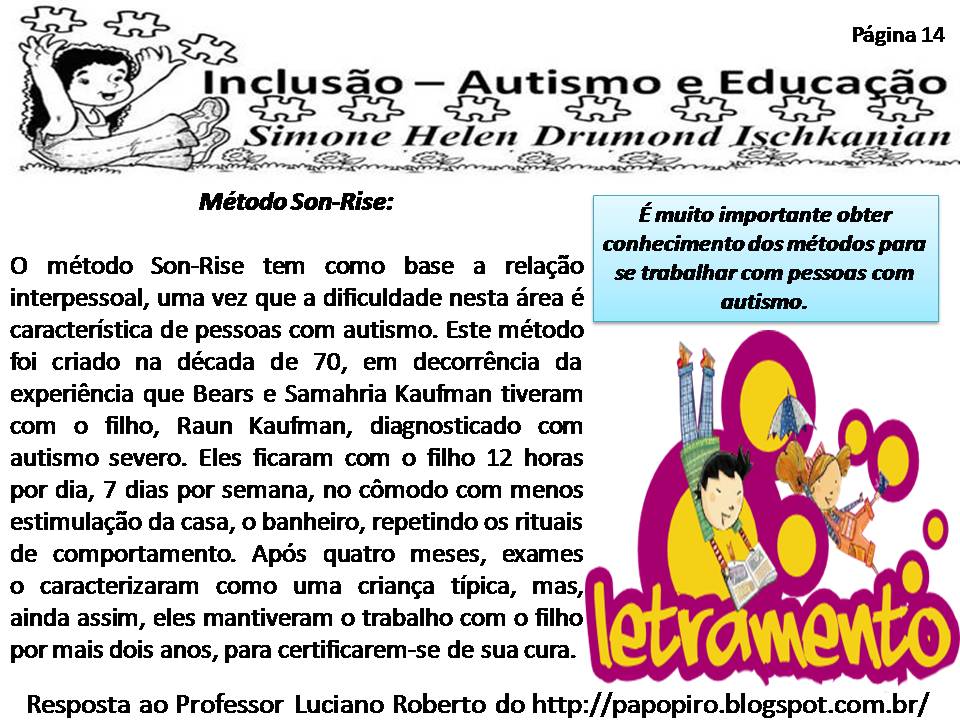 Página 14

Inclusão – Autismo e Educação
Simone Helen Drumond Ischkanian

Método Son-Rise:

O método Son-Rise tem como base a relação interpessoal, uma vez que a dificuldade nesta área é característica de pessoas com autismo. Este método foi criado na década de 70, em decorrência da experiência que Bears e Samahria Kaufman tiveram com o filho, Raun Kaufman, diagnosticado com autismo severo. Eles ficaram com o filho 12 horas por dia, 7 dias por semana, no cômodo com menos estimulação da casa, o banheiro, repetindo os rituais de comportamento. Após quatro meses, exames o caracterizaram como uma criança típica, mas, ainda assim, eles mantiveram o trabalho com o filho por mais dois anos, para certificarem-se de sua cura.

É muito importante obter conhecimento dos métodos para se trabalhar com pessoas com autismo.

letramento

Resposta ao Professor Luciano Roberto do http://papopiro.blogspot.com.br/